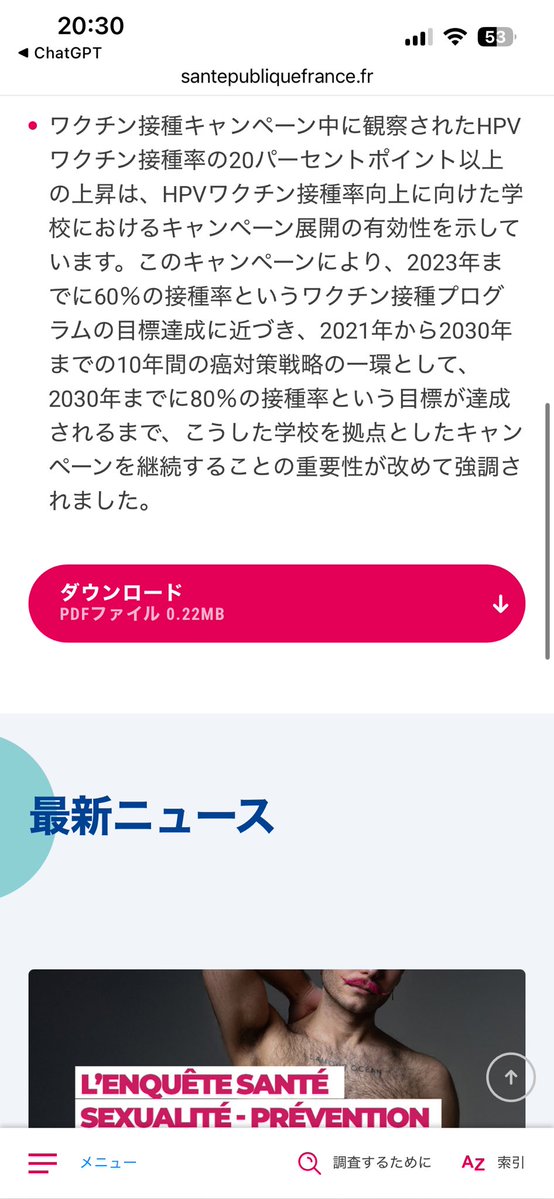 20:30
◀ ChatGPT
53
santepubliquefrance.fr

• ワクチン接種キャンペーン中に観察されたHPVワクチン接種率の20パーセントポイント以上の上昇は、HPVワクチン接種率向上に向けた学校におけるキャンペーン展開の有効性を示しています。このキャンペーンにより、2023年までに60%の接種率というワクチン接種プログラムの目標達成に近づき、2021年から2030年までの10年間の癌対策戦略の一環として、2030年までに80%の接種率という目標が達成されるまで、こうした学校を拠点としたキャンペーンを継続することの重要性が改めて強調されました。

ダウンロード
PDFファイル 0.22MB

最新ニュース

L'ENQUÊTE SANTÉ
SEXUALITÉ - PRÉVENTION

メニュー
調査するために
AZ 索引